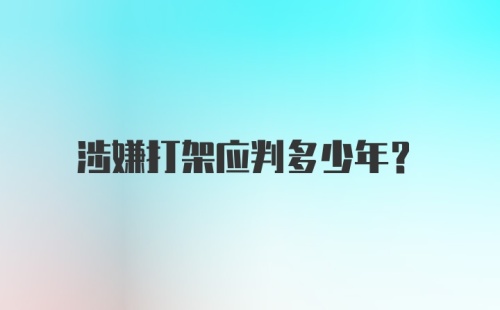 涉嫌打架应判多少年？